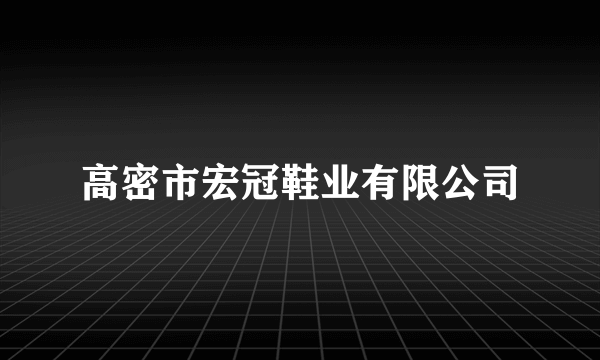 高密市宏冠鞋业有限公司